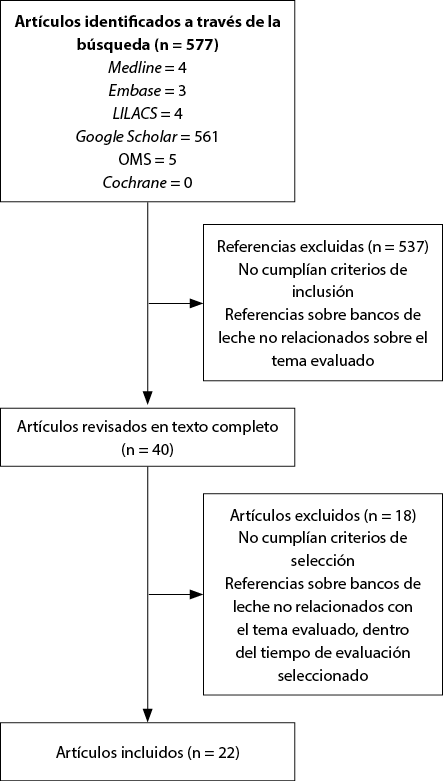 Artículos identificados a través de la búsqueda (n = 577)
Medline = 4
Embase = 3
LILACS = 4
Google Scholar = 561
OMS = 5
Cochrane = 0

Referencias excluidas (n = 537)
No cumplían criterios de inclusión
Referencias sobre bancos de leche no relacionados sobre el tema evaluado

Artículos revisados en texto completo (n = 40)

Artículos excluidos (n = 18)
No cumplían criterios de selección
Referencias sobre bancos de leche no relacionados con el tema evaluado, dentro del tiempo de evaluación seleccionado

Artículos incluidos (n = 22)